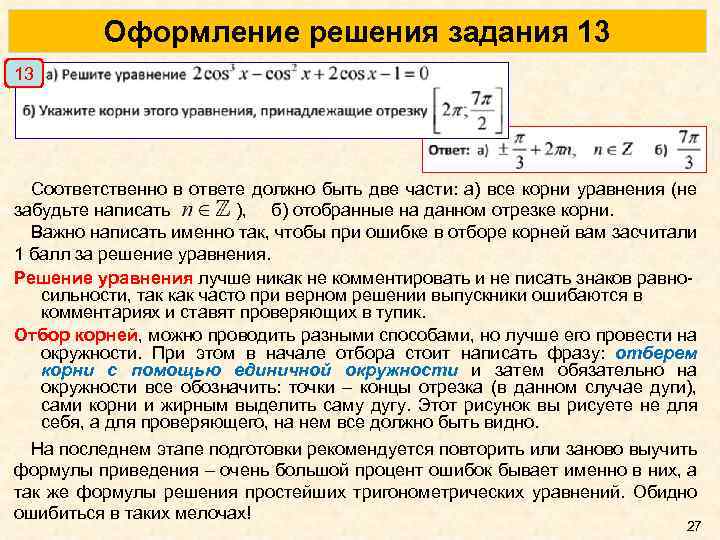 Оформление решения задания 13

13 а) Решите уравнение $2\cos^3 x - \cos^2 x + 2\cos x - 1 = 0$

б) Укажите корни этого уравнения, принадлежащие отрезку $\left[2\pi; \frac{7\pi}{2}\right]$

Ответ: а) $\pm\frac{\pi}{3} + 2\pi n, \quad n \in Z$ б) $\frac{7\pi}{3}$

Соответственно в ответе должно быть две части: а) все корни уравнения (не забудьте написать $n \in \mathbb{Z}$ ), б) отобранные на данном отрезке корни.

Важно написать именно так, чтобы при ошибке в отборе корней вам засчитали 1 балл за решение уравнения.

Решение уравнения лучше никак не комментировать и не писать знаков равносильности, так как часто при верном решении выпускники ошибаются в комментариях и ставят проверяющих в тупик.

Отбор корней, можно проводить разными способами, но лучше его провести на окружности. При этом в начале отбора стоит написать фразу: отберем корни с помощью единичной окружности и затем обязательно на окружности все обозначить: точки – концы отрезка (в данном случае дуги), сами корни и жирным выделить саму дугу. Этот рисунок вы рисуете не для себя, а для проверяющего, на нем все должно быть видно.

На последнем этапе подготовки рекомендуется повторить или заново выучить формулы приведения – очень большой процент ошибок бывает именно в них, а так же формулы решения простейших тригонометрических уравнений. Обидно ошибиться в таких мелочах!

27